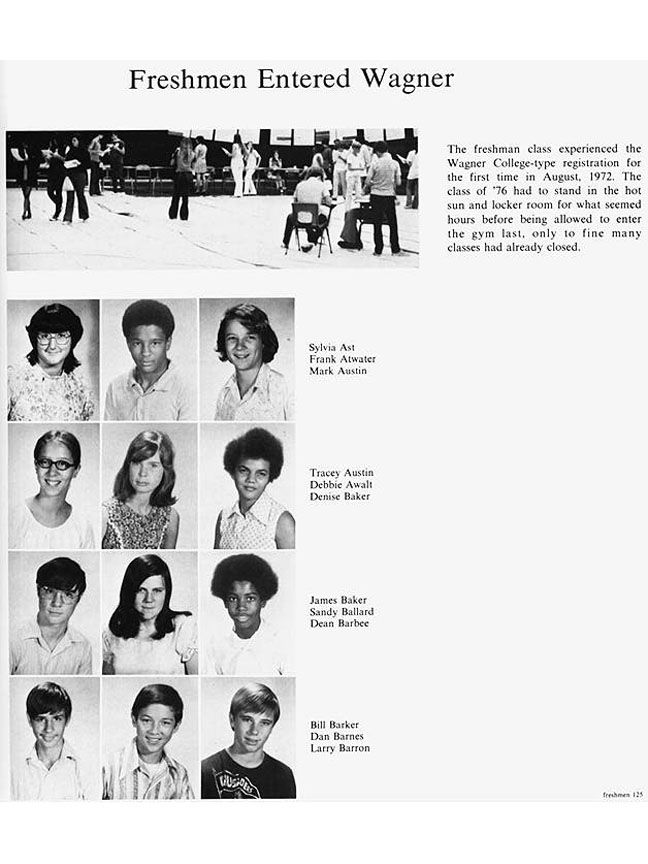 Freshmen Entered Wagner

The freshman class experienced the Wagner College-type registration for the first time in August, 1972. The class of '76 had to stand in the hot sun and locker room for what seemed hours before being allowed to enter the gym last, only to fine many classes had already closed.

Sylvia Ast
Frank Atwater
Mark Austin

Tracey Austin
Debbie Awalt
Denise Baker

James Baker
Sandy Ballard
Dean Barbee

Bill Barker
Dan Barnes
Larry Barron

freshmen 125